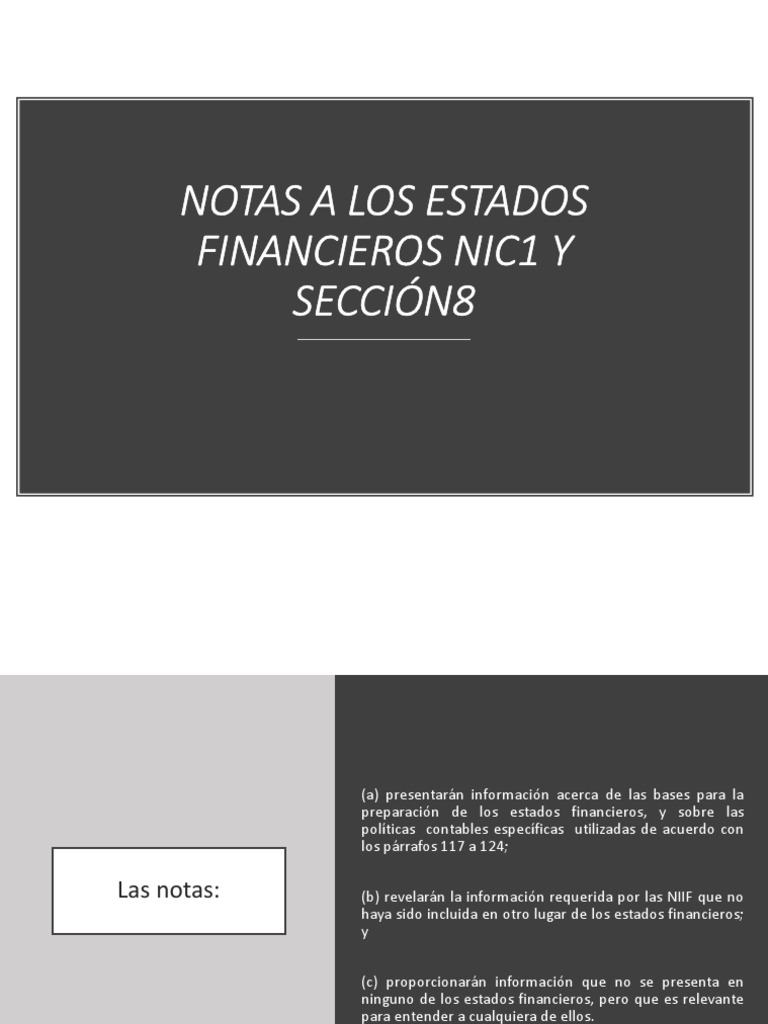 NOTAS A LOS ESTADOS FINANCIEROS NIC1 Y SECCIÓN8

Las notas:

(a) presentarán información acerca de las bases para la preparación de los estados financieros, y sobre las políticas contables específicas utilizadas de acuerdo con los párrafos 117 a 124;

(b) revelarán la información requerida por las NIIF que no haya sido incluida en otro lugar de los estados financieros; y

(c) proporcionarán información que no se presenta en ninguno de los estados financieros, pero que es relevante para entender a cualquiera de ellos.